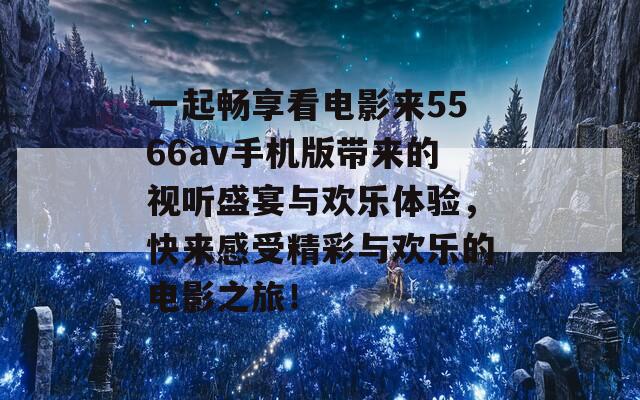 一起畅享看电影来5566av手机版带来的视听盛宴与欢乐体验，快来感受精彩与欢乐的电影之旅！